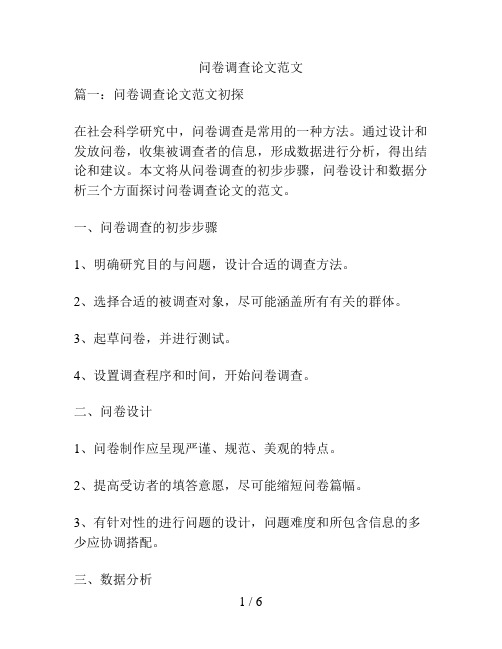 问卷调查论文范文

篇一：问卷调查论文范文初探

在社会科学研究中，问卷调查是常用的一种方法。通过设计和发放问卷，收集被调查者的信息，形成数据进行分析，得出结论和建议。本文将从问卷调查的初步步骤，问卷设计和数据分析三个方面探讨问卷调查论文的范文。

一、问卷调查的初步步骤

1、明确研究目的与问题，设计合适的调查方法。

2、选择合适的被调查对象，尽可能涵盖所有有关的群体。

3、起草问卷，并进行测试。

4、设置调查程序和时间，开始问卷调查。

二、问卷设计

1、问卷制作应呈现严谨、规范、美观的特点。

2、提高受访者的填答意愿，尽可能缩短问卷篇幅。

3、有针对性的进行问题的设计，问题难度和所包含信息的多少应协调搭配。

三、数据分析

1 / 6